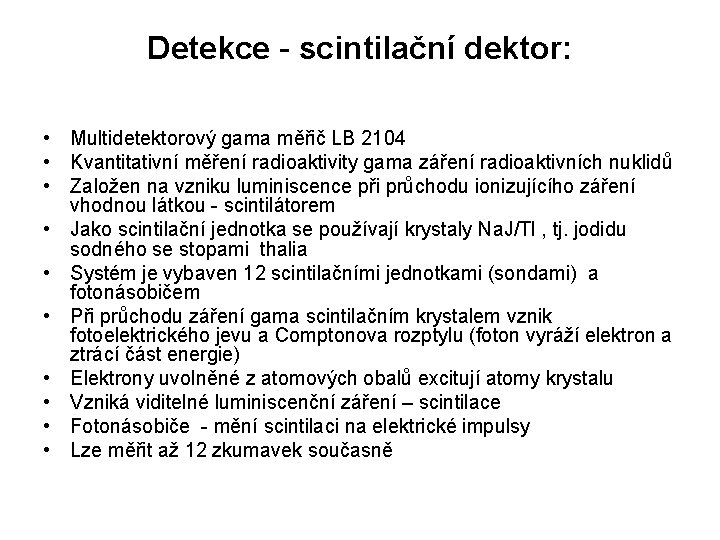 Detekce - scintilační dektor:

• Multidetektorový gama měřič LB 2104
• Kvantitativní měření radioaktivity gama záření radioaktivních nuklidů
• Založen na vzniku luminiscence při průchodu ionizujícího záření vhodnou látkou - scintilátorem
• Jako scintilační jednotka se používají krystaly NaJ/Tl , tj. jodidu sodného se stopami thalia
• Systém je vybaven 12 scintilačními jednotkami (sondami) a fotonásobičem
• Při průchodu záření gama scintilačním krystalem vznik fotoelektrického jevu a Comptonova rozptylu (foton vyráží elektron a ztrácí část energie)
• Elektrony uvolněné z atomových obalů excitují atomy krystalu
• Vzniká viditelné luminiscenční záření – scintilace
• Fotonásobiče - mění scintilaci na elektrické impulsy
• Lze měřit až 12 zkumavek současně